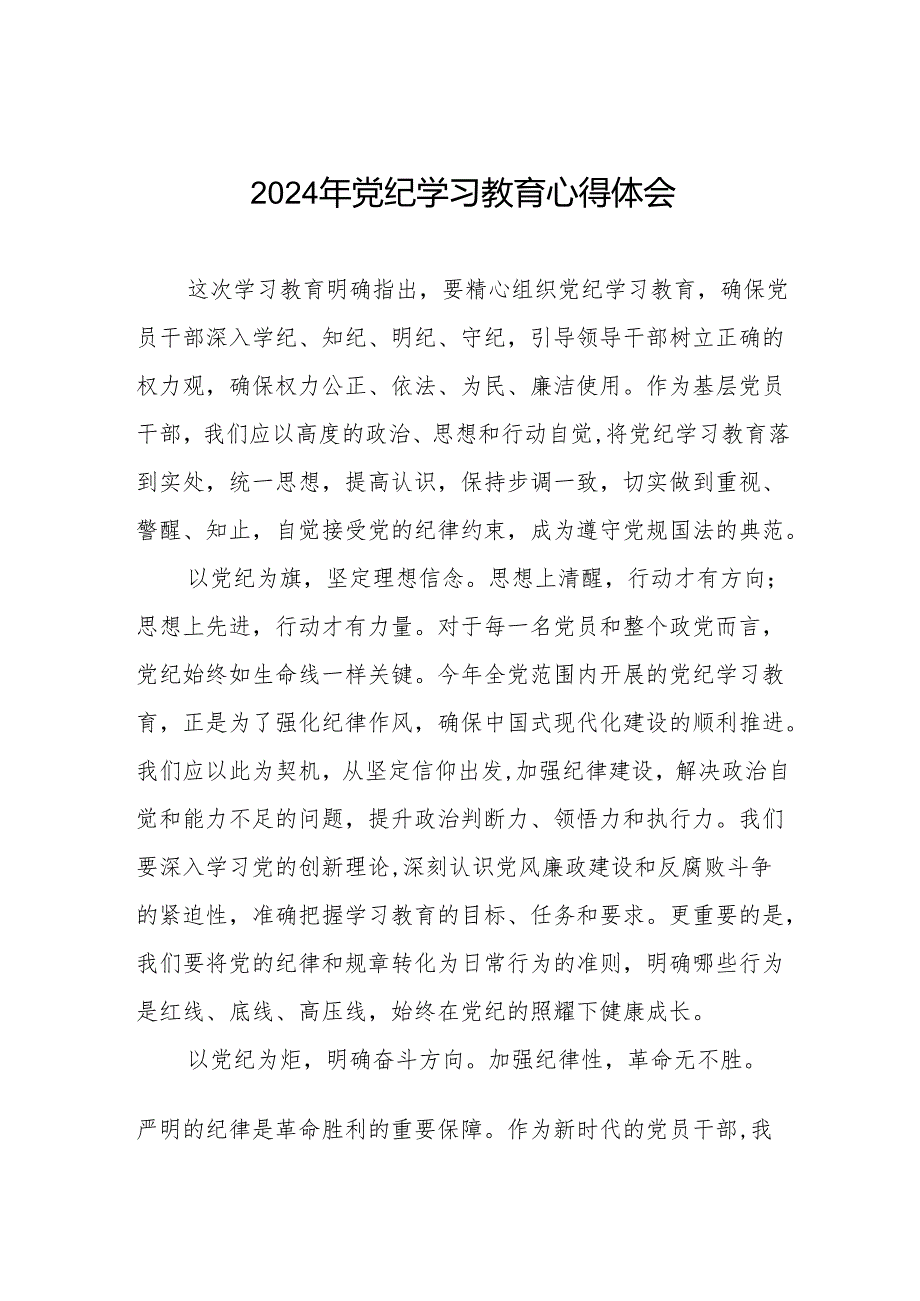 2024年党纪学习教育心得体会

这次学习教育明确指出，要精心组织党纪学习教育，确保党员干部深入学纪、知纪、明纪、守纪，引导领导干部树立正确的权力观，确保权力公正、依法、为民、廉洁使用。作为基层党员干部，我们应以高度的政治、思想和行动自觉,将党纪学习教育落到实处，统一思想，提高认识，保持步调一致，切实做到重视、警醒、知止，自觉接受党的纪律约束，成为遵守党规国法的典范。

以党纪为旗，坚定理想信念。思想上清醒，行动才有方向；思想上先进，行动才有力量。对于每一名党员和整个政党而言，党纪始终如生命线一样关键。今年全党范围内开展的党纪学习教育，正是为了强化纪律作风，确保中国式现代化建设的顺利推进。我们应以此为契机，从坚定信仰出发,加强纪律建设，解决政治自觉和能力不足的问题，提升政治判断力、领悟力和执行力。我们要深入学习党的创新理论,深刻认识党风廉政建设和反腐败斗争的紧迫性，准确把握学习教育的目标、任务和要求。更重要的是，我们要将党的纪律和规章转化为日常行为的准则，明确哪些行为是红线、底线、高压线，始终在党纪的照耀下健康成长。

以党纪为炬，明确奋斗方向。加强纪律性，革命无不胜。

严明的纪律是革命胜利的重要保障。作为新时代的党员干部,我